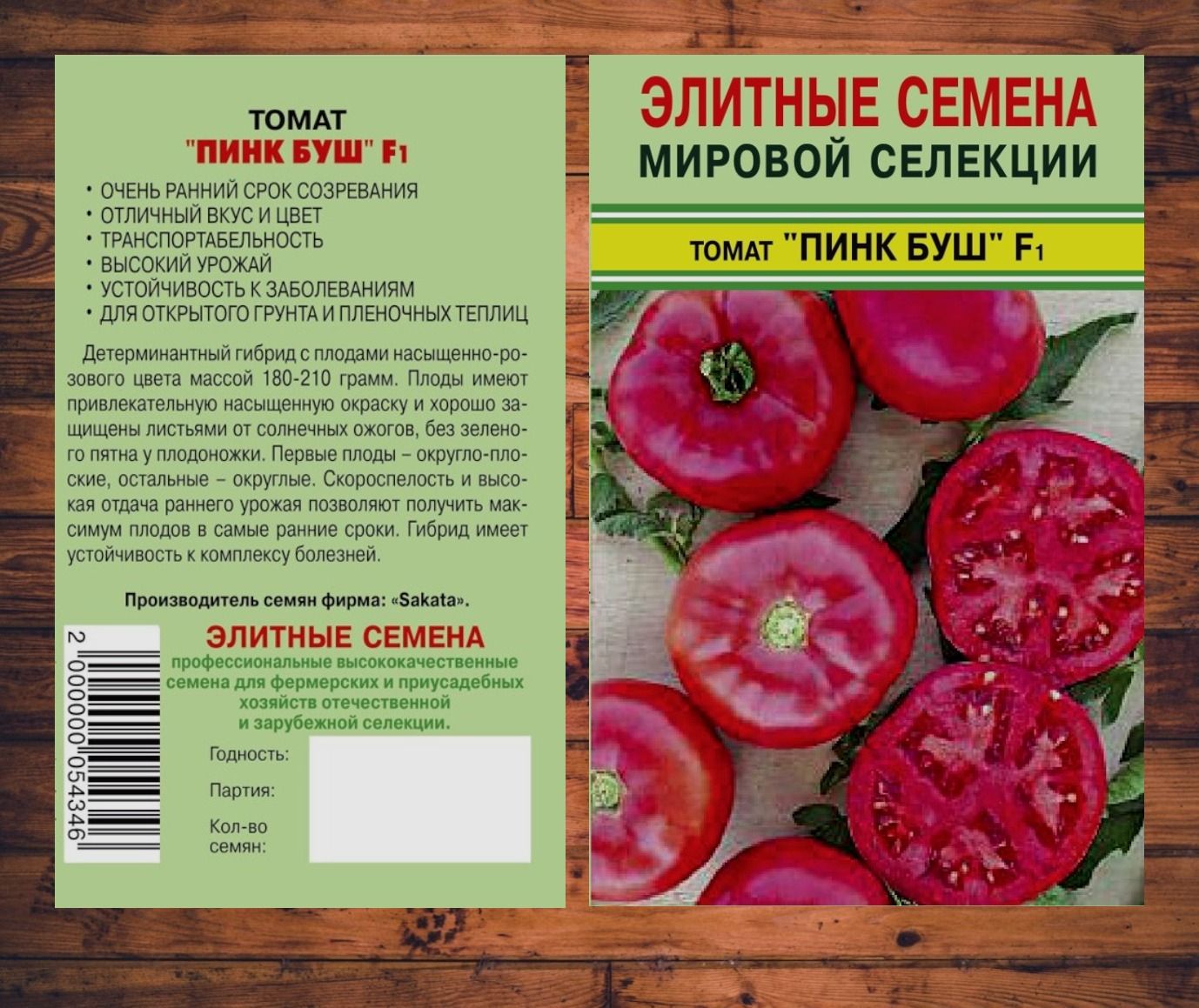 ТОМАТ
"ПИНК БУШ" F1

• ОЧЕНЬ РАННИЙ СРОК СОЗРЕВАНИЯ
• ОТЛИЧНЫЙ ВКУС И ЦВЕТ
• ТРАНСПОРТАБЕЛЬНОСТЬ
• ВЫСОКИЙ УРОЖАЙ
• УСТОЙЧИВОСТЬ К ЗАБОЛЕВАНИЯМ
• ДЛЯ ОТКРЫТОГО ГРУНТА И ПЛЕНОЧНЫХ ТЕПЛИЦ

Детерминантный гибрид с плодами насыщенно-розового цвета массой 180-210 грамм. Плоды имеют привлекательную насыщенную окраску и хорошо защищены листьями от солнечных ожогов, без зеленого пятна у плодоножки. Первые плоды – округло-плоские, остальные – округлые. Скороспелость и высокая отдача раннего урожая позволяют получить максимум плодов в самые ранние сроки. Гибрид имеет устойчивость к комплексу болезней.

Производитель семян фирма: «Sakata».

2 000000 054346

ЭЛИТНЫЕ СЕМЕНА
профессиональные высококачественные семена для фермерских и приусадебных хозяйств отечественной и зарубежной селекции.

Годность:
Партия:
Кол-во семян:

ЭЛИТНЫЕ СЕМЕНА
МИРОВОЙ СЕЛЕКЦИИ

ТОМАТ "ПИНК БУШ" F1